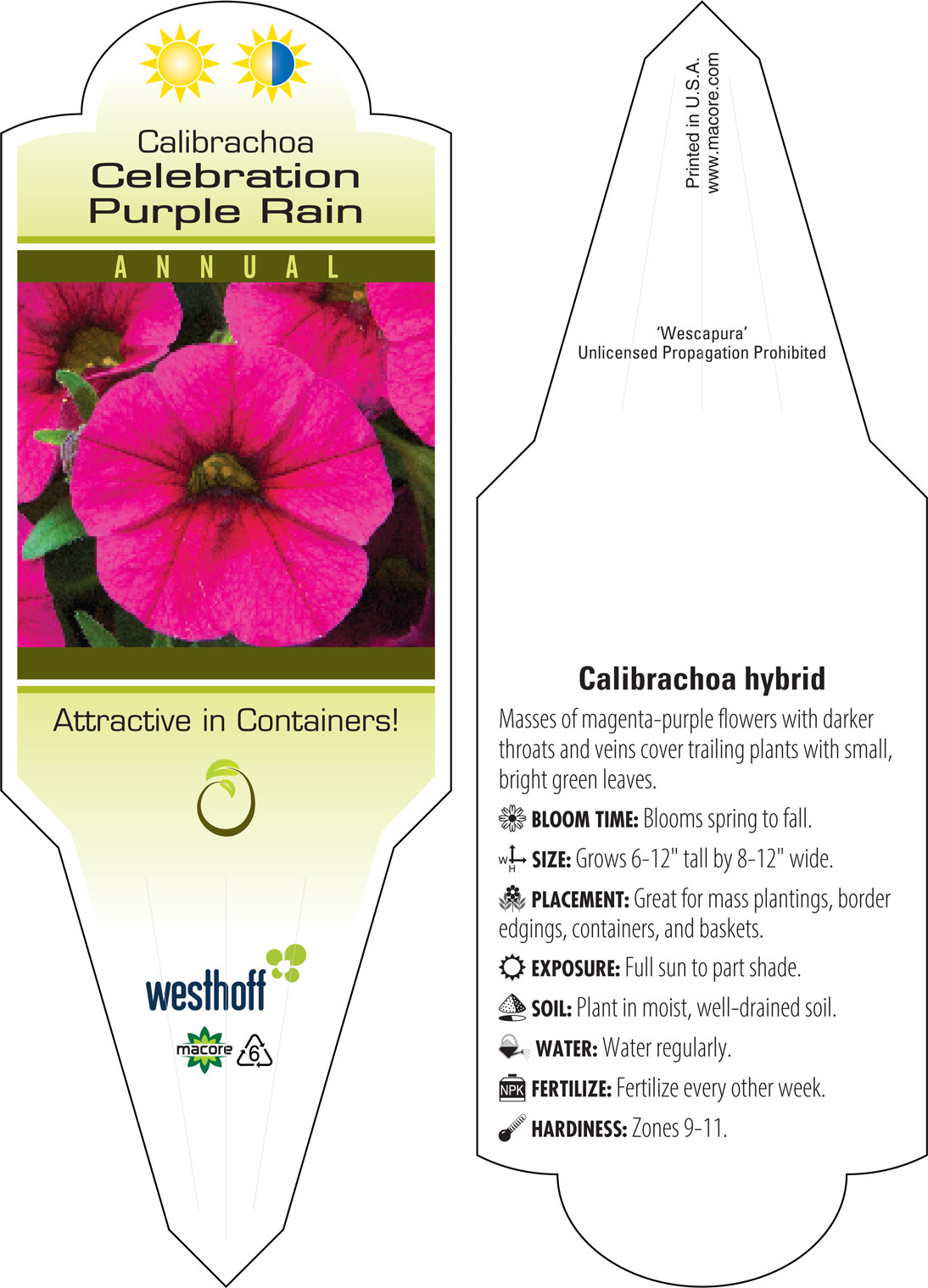 Calibrachoa
Celebration
Purple Rain

ANNUAL

Attractive in Containers!

westhoff

macore 6

Printed in U.S.A.
www.macore.com

'Wescapura'
Unlicensed Propagation Prohibited

Calibrachoa hybrid

Masses of magenta-purple flowers with darker throats and veins cover trailing plants with small, bright green leaves.

BLOOM TIME: Blooms spring to fall.

W H SIZE: Grows 6-12" tall by 8-12" wide.

PLACEMENT: Great for mass plantings, border edgings, containers, and baskets.

EXPOSURE: Full sun to part shade.

SOIL: Plant in moist, well-drained soil.

WATER: Water regularly.

NPK FERTILIZE: Fertilize every other week.

HARDINESS: Zones 9-11.